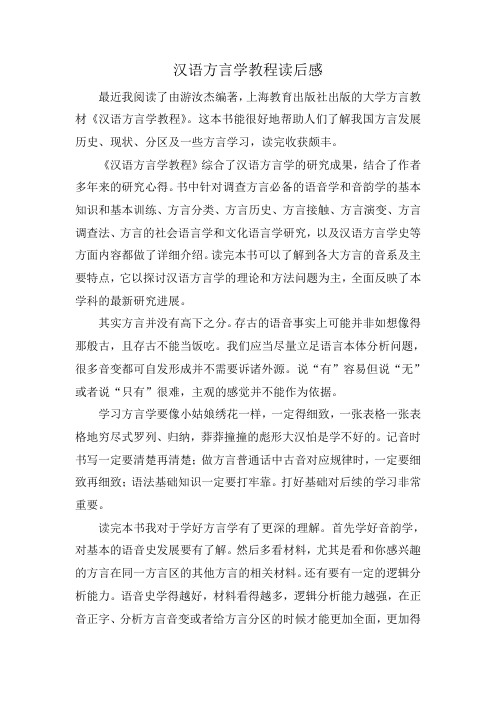 汉语方言学教程读后感

最近我阅读了由游汝杰编著，上海教育出版社出版的大学方言教材《汉语方言学教程》。这本书能很好地帮助人们了解我国方言发展历史、现状、分区及一些方言学习，读完收获颇丰。

《汉语方言学教程》综合了汉语方言学的研究成果，结合了作者多年来的研究心得。书中针对调查方言必备的语音学和音韵学的基本知识和基本训练、方言分类、方言历史、方言接触、方言演变、方言调查法、方言的社会语言学和文化语言学研究，以及汉语方言学史等方面内容都做了详细介绍。读完本书可以了解到各大方言的音系及主要特点，它以探讨汉语方言学的理论和方法问题为主，全面反映了本学科的最新研究进展。

其实方言并没有高下之分。存古的语音事实上可能并非如想像得那般古，且存古不能当饭吃。我们应当尽量立足语言本体分析问题，很多音变都可自发形成并不需要诉诸外源。说“有”容易但说“无”或者说“只有”很难，主观的感觉并不能作为依据。

学习方言学要像小姑娘绣花一样，一定得细致，一张表格一张表格地穷尽式罗列、归纳，莽莽撞撞的彪形大汉怕是学不好的。记音时书写一定要清楚再清楚；做方言普通话中古音对应规律时，一定要细致再细致；语法基础知识一定要打牢靠。打好基础对后续的学习非常重要。

读完本书我对于学好方言学有了更深的理解。首先学好音韵学，对基本的语音史发展要有了解。然后多看材料，尤其是看和你感兴趣的方言在同一方言区的其他方言的相关材料。还有要有一定的逻辑分析能力。语音史学得越好，材料看得越多，逻辑分析能力越强，在正音正字、分析方言音变或者给方言分区的时候才能更加全面，更加得